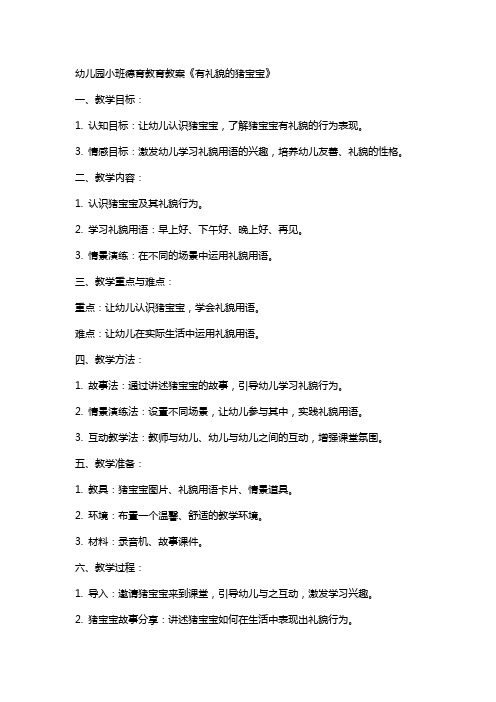 幼儿园小班德育教育教案《有礼貌的猪宝宝》

一、教学目标：

1. 认知目标：让幼儿认识猪宝宝，了解猪宝宝有礼貌的行为表现。

3. 情感目标：激发幼儿学习礼貌用语的兴趣，培养幼儿友善、礼貌的性格。

二、教学内容：

1. 认识猪宝宝及其礼貌行为。

2. 学习礼貌用语：早上好、下午好、晚上好、再见。

3. 情景演练：在不同的场景中运用礼貌用语。

三、教学重点与难点：

重点：让幼儿认识猪宝宝，学会礼貌用语。

难点：让幼儿在实际生活中运用礼貌用语。

四、教学方法：

1. 故事法：通过讲述猪宝宝的故事，引导幼儿学习礼貌行为。

2. 情景演练法：设置不同场景，让幼儿参与其中，实践礼貌用语。

3. 互动教学法：教师与幼儿、幼儿与幼儿之间的互动，增强课堂氛围。

五、教学准备：

1. 教具：猪宝宝图片、礼貌用语卡片、情景道具。

2. 环境：布置一个温馨、舒适的教学环境。

3. 材料：录音机、故事课件。

六、教学过程：

1. 导入：邀请猪宝宝来到课堂，引导幼儿与之互动，激发学习兴趣。

2. 猪宝宝故事分享：讲述猪宝宝如何在生活中表现出礼貌行为。